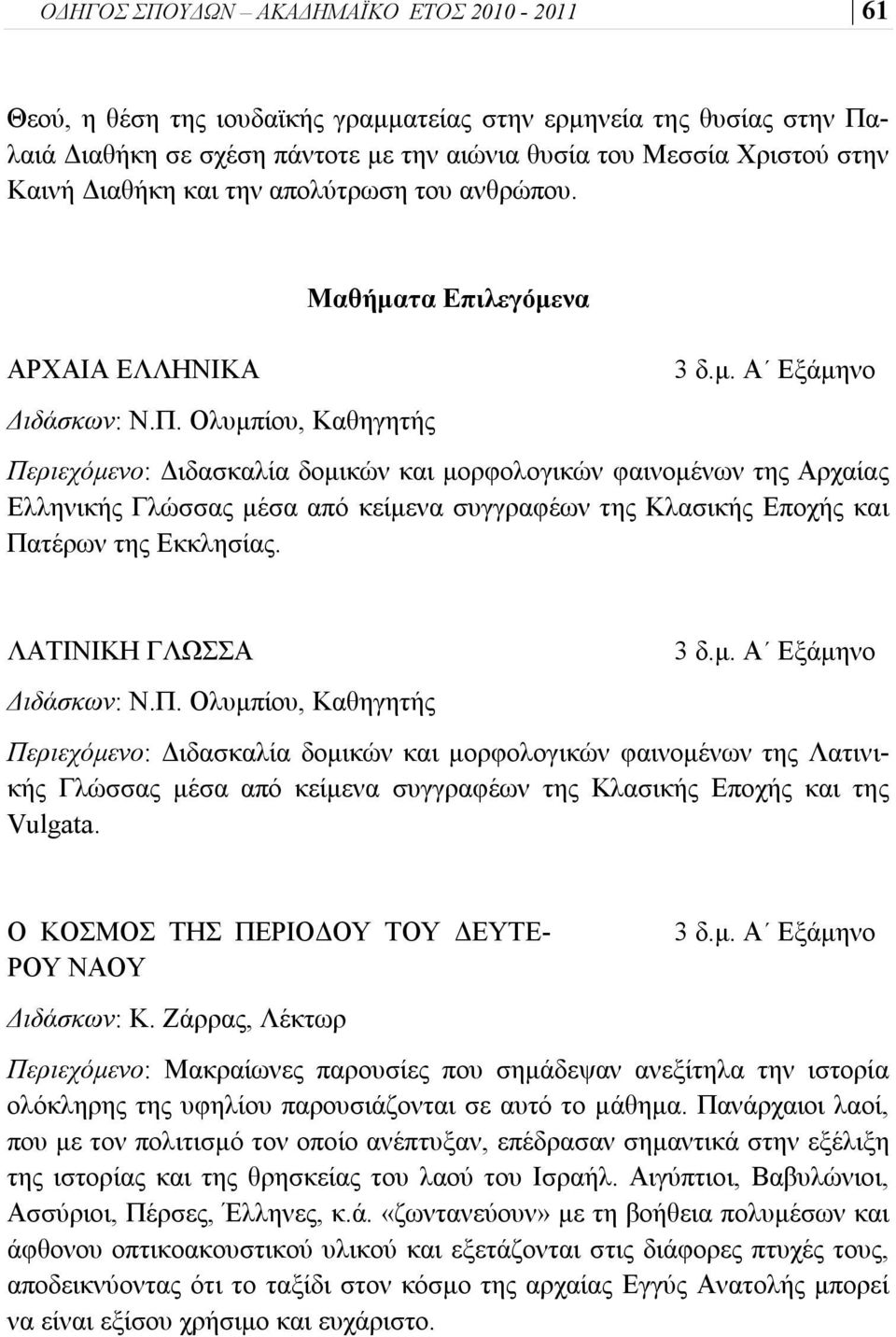 ΟΔΗΓΟΣ ΣΠΟΥΔΩΝ – ΑΚΑΔΗΜΑΪΚΟ ΕΤΟΣ 2010 - 2011 61

Θεού, η θέση της ιουδαϊκής γραμματείας στην ερμηνεία της θυσίας στην Παλαιά Διαθήκη σε σχέση πάντοτε με την αιώνια θυσία του Μεσσία Χριστού στην Καινή Διαθήκη και την απολύτρωση του ανθρώπου.

Μαθήματα Επιλεγόμενα

ΑΡΧΑΙΑ ΕΛΛΗΝΙΚΑ 3 δ.μ. Α΄ Εξάμηνο

Διδάσκων: Ν.Π. Ολυμπίου, Καθηγητής

Περιεχόμενο: Διδασκαλία δομικών και μορφολογικών φαινομένων της Αρχαίας Ελληνικής Γλώσσας μέσα από κείμενα συγγραφέων της Κλασικής Εποχής και Πατέρων της Εκκλησίας.

ΛΑΤΙΝΙΚΗ ΓΛΩΣΣΑ 3 δ.μ. Α΄ Εξάμηνο

Διδάσκων: Ν.Π. Ολυμπίου, Καθηγητής

Περιεχόμενο: Διδασκαλία δομικών και μορφολογικών φαινομένων της Λατινικής Γλώσσας μέσα από κείμενα συγγραφέων της Κλασικής Εποχής και της Vulgata.

Ο ΚΟΣΜΟΣ ΤΗΣ ΠΕΡΙΟΔΟΥ ΤΟΥ ΔΕΥΤΕΡΟΥ ΝΑΟΥ 3 δ.μ. Α΄ Εξάμηνο

Διδάσκων: Κ. Ζάρρας, Λέκτωρ

Περιεχόμενο: Μακραίωνες παρουσίες που σημάδεψαν ανεξίτηλα την ιστορία ολόκληρης της υφηλίου παρουσιάζονται σε αυτό το μάθημα. Πανάρχαιοι λαοί, που με τον πολιτισμό τον οποίο ανέπτυξαν, επέδρασαν σημαντικά στην εξέλιξη της ιστορίας και της θρησκείας του λαού του Ισραήλ. Αιγύπτιοι, Βαβυλώνιοι, Ασσύριοι, Πέρσες, Έλληνες, κ.ά. «ζωντανεύουν» με τη βοήθεια πολυμέσων και άφθονου οπτικοακουστικού υλικού και εξετάζονται στις διάφορες πτυχές τους, αποδεικνύοντας ότι το ταξίδι στον κόσμο της αρχαίας Εγγύς Ανατολής μπορεί να είναι εξίσου χρήσιμο και ευχάριστο.